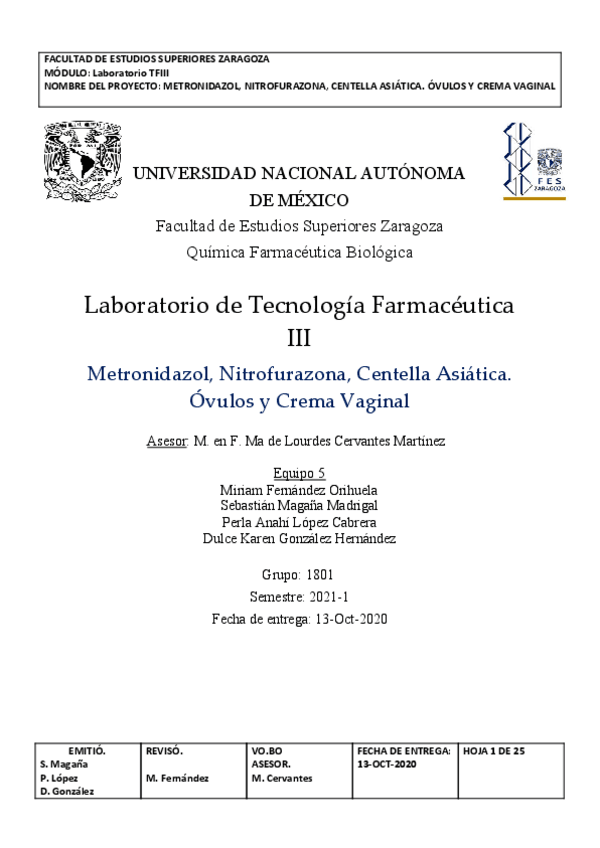 FACULTAD DE ESTUDIOS SUPERIORES ZARAGOZA
MÓDULO: Laboratorio TFIII
NOMBRE DEL PROYECTO: METRONIDAZOL, NITROFURAZONA, CENTELLA ASIÁTICA. ÓVULOS Y CREMA VAGINAL

FES ZARAGOZA

UNIVERSIDAD NACIONAL AUTÓNOMA DE MÉXICO
Facultad de Estudios Superiores Zaragoza
Química Farmacéutica Biológica

Laboratorio de Tecnología Farmacéutica III

Metronidazol, Nitrofurazona, Centella Asiática. Óvulos y Crema Vaginal

Asesor: M. en F. Ma de Lourdes Cervantes Martínez

Equipo 5
Miriam Fernández Orihuela
Sebastián Magaña Madrigal
Perla Anahí López Cabrera
Dulce Karen González Hernández

Grupo: 1801
Semestre: 2021-1
Fecha de entrega: 13-Oct-2020

| EMITIÓ. S. Magaña P. López D. González | REVISÓ. M. Fernández | VO.BO ASESOR. M. Cervantes | FECHA DE ENTREGA: 13-OCT-2020 | HOJA 1 DE 25 |
|---|---|---|---|---|